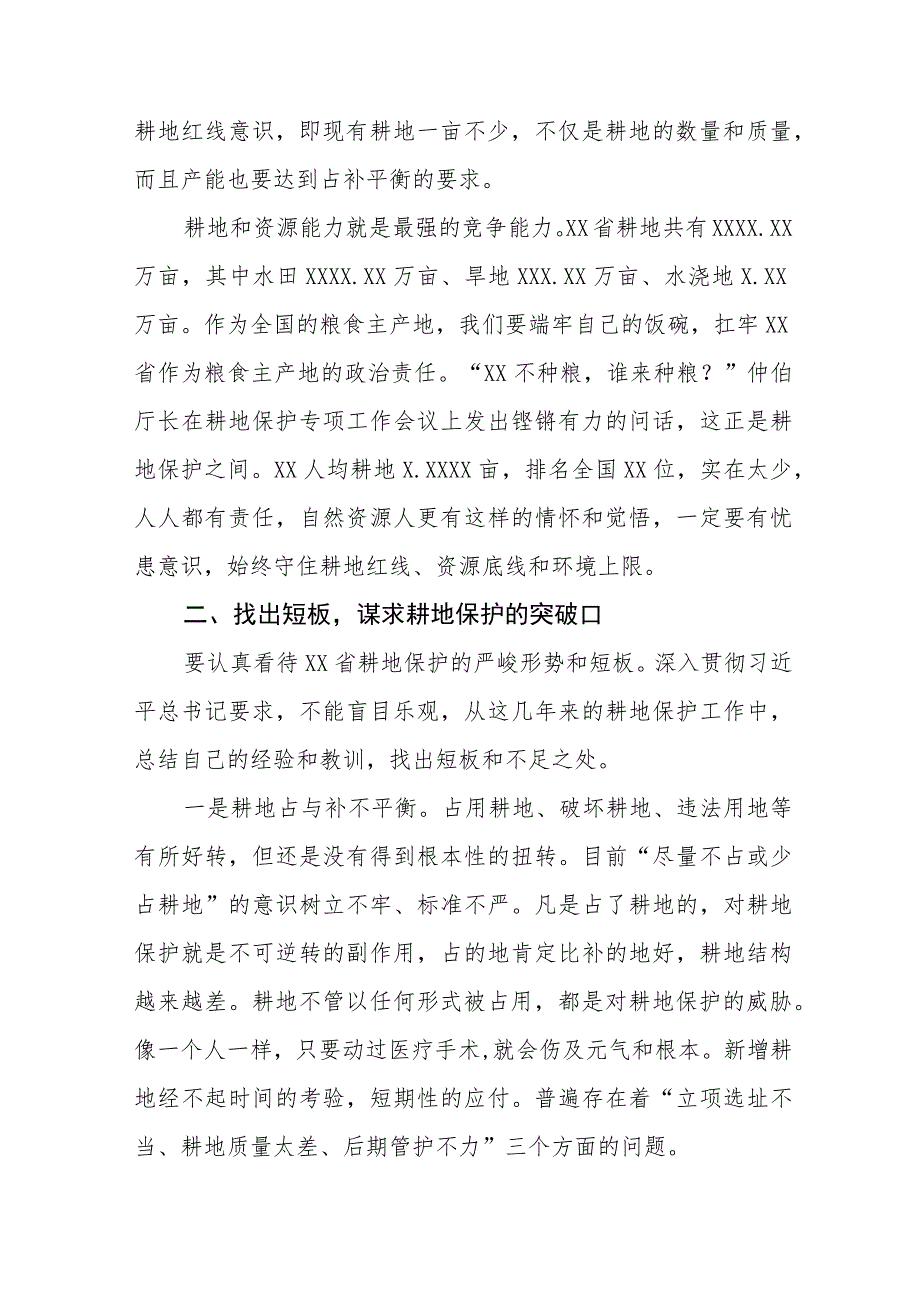 耕地红线意识，即现有耕地一亩不少，不仅是耕地的数量和质量，而且产能也要达到占补平衡的要求。

耕地和资源能力就是最强的竞争能力。XX省耕地共有XXXX.XX万亩，其中水田XXXX.XX万亩、旱地XXX.XX万亩、水浇地X.XX万亩。作为全国的粮食主产地，我们要端牢自己的饭碗，扛牢XX省作为粮食主产地的政治责任。“XX不种粮，谁来种粮？”仲伯厅长在耕地保护专项工作会议上发出铿锵有力的问话，这正是耕地保护之间。XX人均耕地X.XXXX亩，排名全国XX位，实在太少，人人都有责任，自然资源人更有这样的情怀和觉悟，一定要有忧患意识，始终守住耕地红线、资源底线和环境上限。

二、找出短板，谋求耕地保护的突破口

要认真看待XX省耕地保护的严峻形势和短板。深入贯彻习近平总书记要求，不能盲目乐观，从这几年来的耕地保护工作中，总结自己的经验和教训，找出短板和不足之处。

一是耕地占与补不平衡。占用耕地、破坏耕地、违法用地等有所好转，但还是没有得到根本性的扭转。目前“尽量不占或少占耕地”的意识树立不牢、标准不严。凡是占了耕地的，对耕地保护就是不可逆转的副作用，占的地肯定比补的地好，耕地结构越来越差。耕地不管以任何形式被占用，都是对耕地保护的威胁。像一个人一样，只要动过医疗手术,就会伤及元气和根本。新增耕地经不起时间的考验，短期性的应付。普遍存在着“立项选址不当、耕地质量太差、后期管护不力”三个方面的问题。